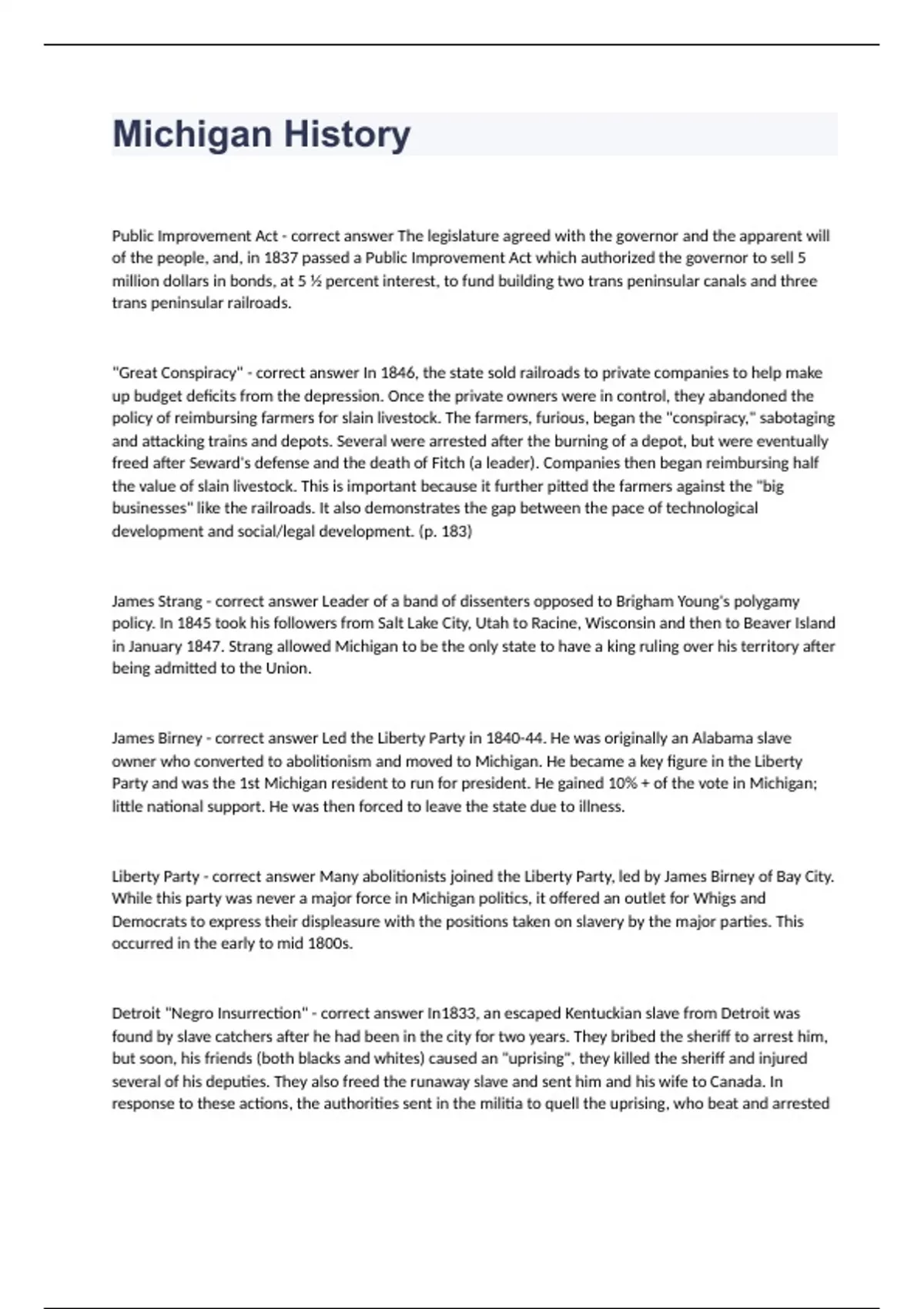 Michigan History

Public Improvement Act - correct answer The legislature agreed with the governor and the apparent will of the people, and, in 1837 passed a Public Improvement Act which authorized the governor to sell 5 million dollars in bonds, at 5 ½ percent interest, to fund building two trans peninsular canals and three trans peninsular railroads.

"Great Conspiracy" - correct answer In 1846, the state sold railroads to private companies to help make up budget deficits from the depression. Once the private owners were in control, they abandoned the policy of reimbursing farmers for slain livestock. The farmers, furious, began the "conspiracy," sabotaging and attacking trains and depots. Several were arrested after the burning of a depot, but were eventually freed after Seward's defense and the death of Fitch (a leader). Companies then began reimbursing half the value of slain livestock. This is important because it further pitted the farmers against the "big businesses" like the railroads. It also demonstrates the gap between the pace of technological development and social/legal development. (p. 183)

James Strang - correct answer Leader of a band of dissenters opposed to Brigham Young's polygamy policy. In 1845 took his followers from Salt Lake City, Utah to Racine, Wisconsin and then to Beaver Island in January 1847. Strang allowed Michigan to be the only state to have a king ruling over his territory after being admitted to the Union.

James Birney - correct answer Led the Liberty Party in 1840-44. He was originally an Alabama slave owner who converted to abolitionism and moved to Michigan. He became a key figure in the Liberty Party and was the 1st Michigan resident to run for president. He gained 10% + of the vote in Michigan; little national support. He was then forced to leave the state due to illness.

Liberty Party - correct answer Many abolitionists joined the Liberty Party, led by James Birney of Bay City. While this party was never a major force in Michigan politics, it offered an outlet for Whigs and Democrats to express their displeasure with the positions taken on slavery by the major parties. This occurred in the early to mid 1800s.

Detroit "Negro Insurrection" - correct answer In1833, an escaped Kentuckian slave from Detroit was found by slave catchers after he had been in the city for two years. They bribed the sheriff to arrest him, but soon, his friends (both blacks and whites) caused an "uprising", they killed the sheriff and injured several of his deputies. They also freed the runaway slave and sent him and his wife to Canada. In response to these actions, the authorities sent in the militia to quell the uprising, who beat and arrested